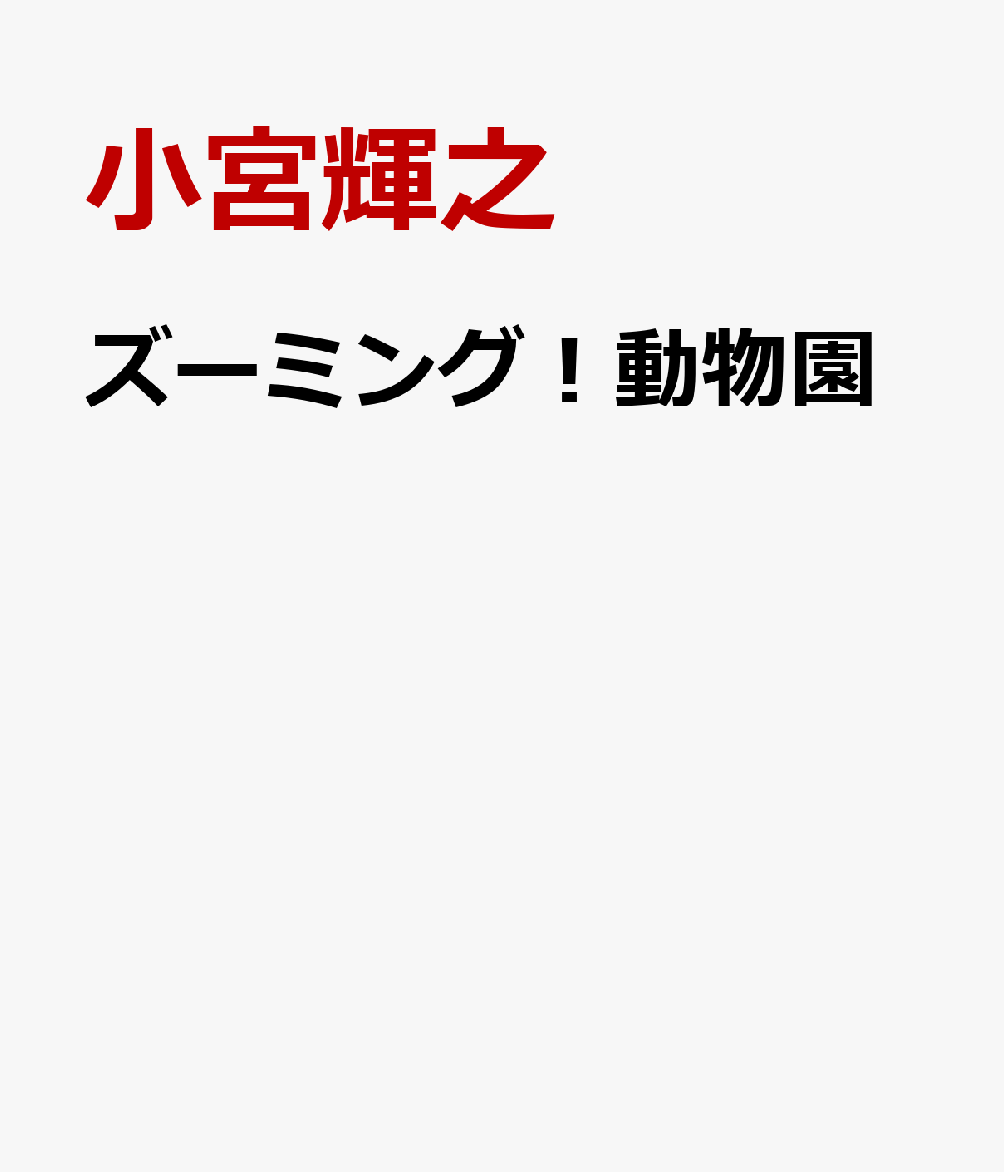 小宮輝之

ズーミング！動物園